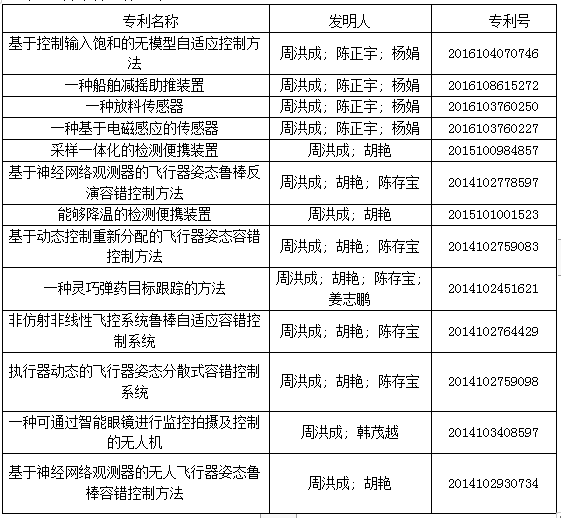 | 专利名称 | 发明人 | 专利号 |
|---|---|---|
| 基于控制输入饱和的无模型自适应控制方法 | 周洪成；陈正宇；杨娟 | 2016104070746 |
| 一种船舶减摇助推装置 | 周洪成；陈正宇；杨娟 | 2016108615272 |
| 一种放料传感器 | 周洪成；陈正宇；杨娟 | 2016103760250 |
| 一种基于电磁感应的传感器 | 周洪成；陈正宇；杨娟 | 2016103760227 |
| 采样一体化的检测便携装置 | 周洪成；胡艳 | 2015100984857 |
| 基于神经网络观测器的飞行器姿态鲁棒反演容错控制方法 | 周洪成；胡艳；陈存宝 | 2014102778597 |
| 能够降温的检测便携装置 | 周洪成；胡艳 | 2015101001523 |
| 基于动态控制重新分配的飞行器姿态容错控制方法 | 周洪成；胡艳；陈存宝 | 2014102759083 |
| 一种灵巧弹药目标跟踪的方法 | 周洪成；胡艳；陈存宝；姜志鹏 | 2014102451621 |
| 非仿射非线性飞控系统鲁棒自适应容错控制系统 | 周洪成；胡艳；陈存宝 | 2014102764429 |
| 执行器动态的飞行器姿态分散式容错控制系统 | 周洪成；胡艳；陈存宝 | 2014102759098 |
| 一种可通过智能眼镜进行监控拍摄及控制的无人机 | 周洪成；韩茂越 | 2014103408597 |
| 基于神经网络观测器的无人飞行器姿态鲁棒容错控制方法 | 周洪成；胡艳 | 2014102930734 |